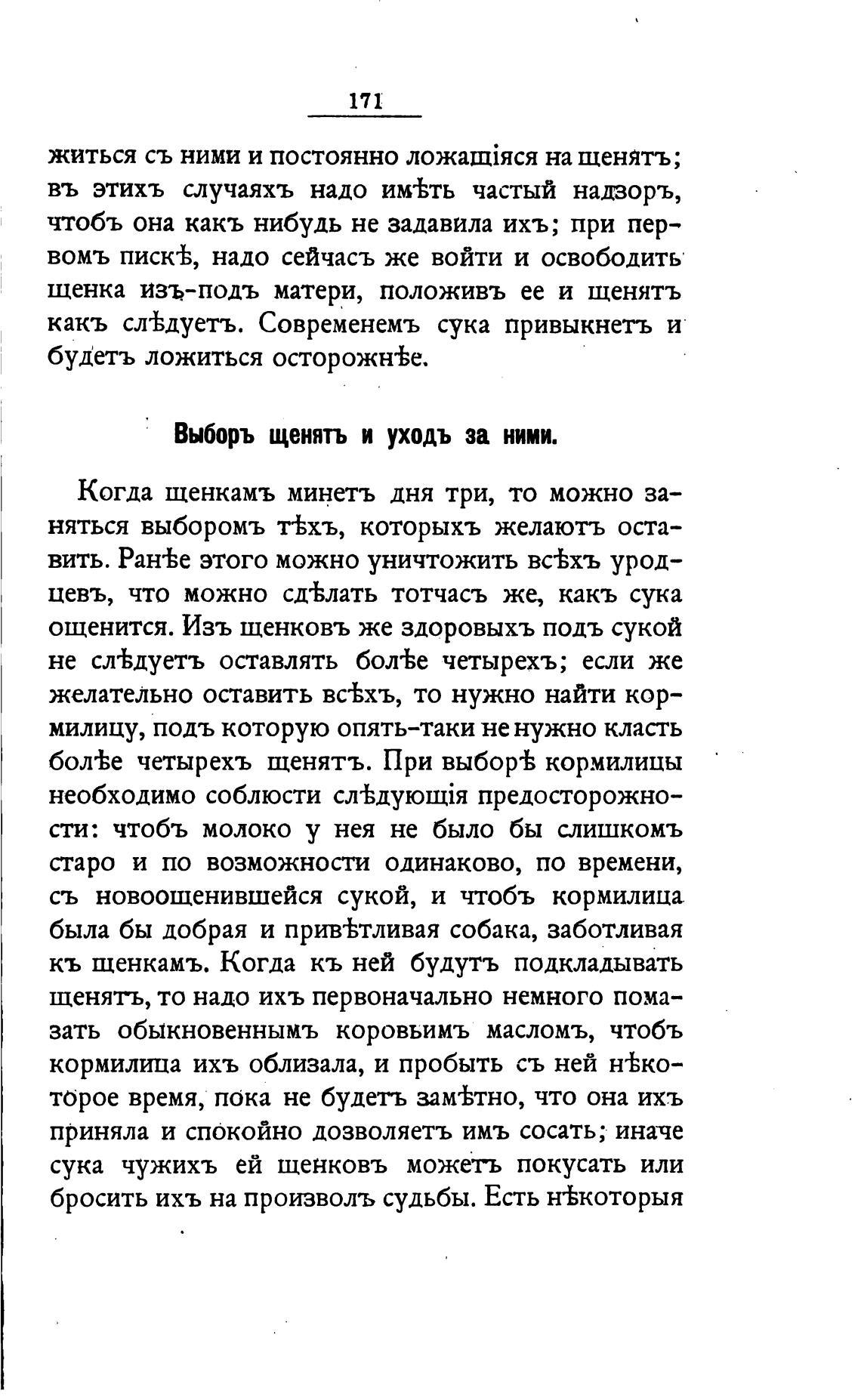 171

житься съ ними и постоянно ложащіяся на щенятъ; въ этихъ случаяхъ надо имѣть частый надзоръ, чтобъ она какъ нибудь не задавила ихъ; при первомъ пискѣ, надо сейчасъ же войти и освободить щенка изъ-подъ матери, положивъ ее и щенятъ какъ слѣдуетъ. Современемъ сука привыкнетъ и будетъ ложиться осторожнѣе.

Выборъ щенятъ и уходъ за ними.

Когда щенкамъ минетъ дня три, то можно заняться выборомъ тѣхъ, которыхъ желаютъ оставить. Ранѣе этого можно уничтожить всѣхъ уродцевъ, что можно сдѣлать тотчасъ же, какъ сука ощенится. Изъ щенковъ же здоровыхъ подъ сукой не слѣдуетъ оставлять болѣе четырехъ; если же желательно оставить всѣхъ, то нужно найти кормилицу, подъ которую опять-таки не нужно класть болѣе четырехъ щенятъ. При выборѣ кормилицы необходимо соблюсти слѣдующія предосторожности: чтобъ молоко у нея не было бы слишкомъ старо и по возможности одинаково, по времени, съ новоощенившейся сукой, и чтобъ кормилица была бы добрая и привѣтливая собака, заботливая къ щенкамъ. Когда къ ней будутъ подкладывать щенятъ, то надо ихъ первоначально немного помазать обыкновеннымъ коровьимъ масломъ, чтобъ кормилица ихъ облизала, и пробыть съ ней нѣкоторое время, пока не будетъ замѣтно, что она ихъ приняла и спокойно дозволяетъ имъ сосать; иначе сука чужихъ ей щенковъ можетъ покусать или бросить ихъ на произволъ судьбы. Есть нѣкоторыя